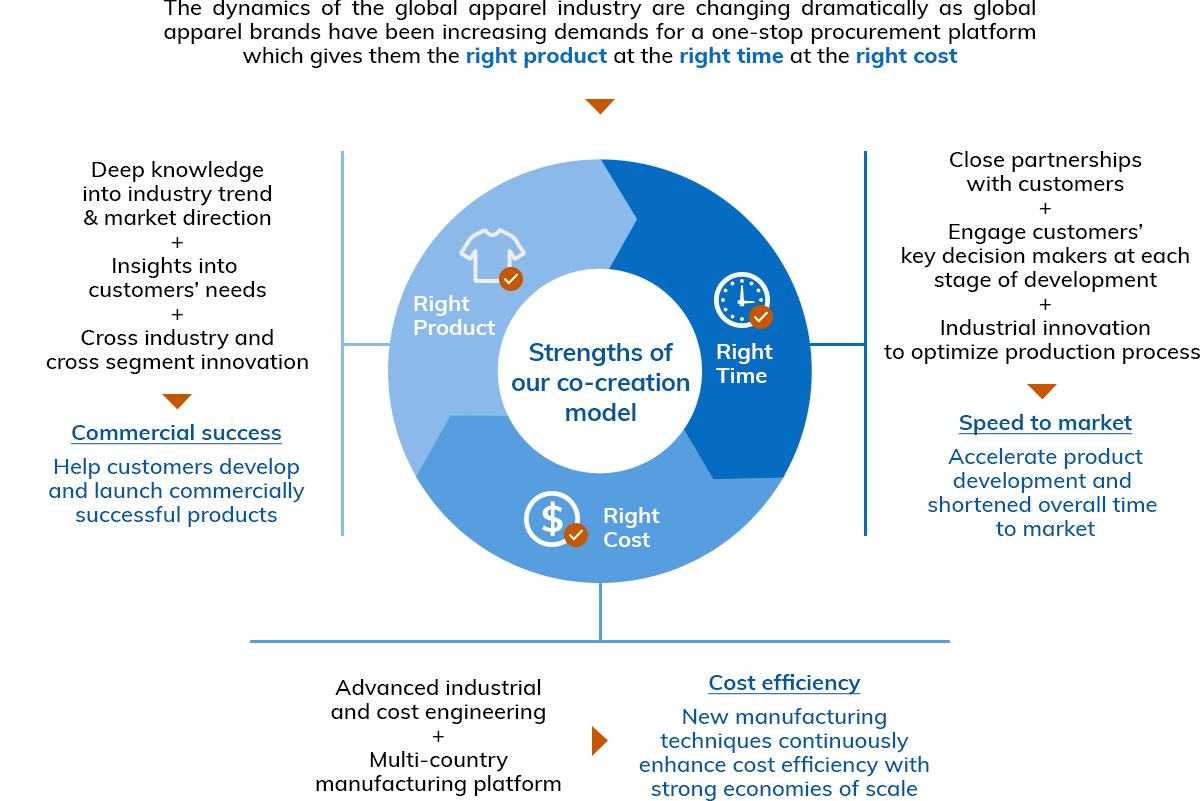 The dynamics of the global apparel industry are changing dramatically as global apparel brands have been increasing demands for a one-stop procurement platform which gives them the right product at the right time at the right cost

Deep knowledge into industry trend & market direction
+
Insights into customers' needs
+
Cross industry and cross segment innovation

Commercial success

Help customers develop and launch commercially successful products

Right Product

Right Time

Right Cost

Strengths of our co-creation model

Close partnerships with customers
+
Engage customers' key decision makers at each stage of development
+
Industrial innovation to optimize production process

Speed to market

Accelerate product development and shortened overall time to market

Advanced industrial and cost engineering
+
Multi-country manufacturing platform

Cost efficiency

New manufacturing techniques continuously enhance cost efficiency with strong economies of scale